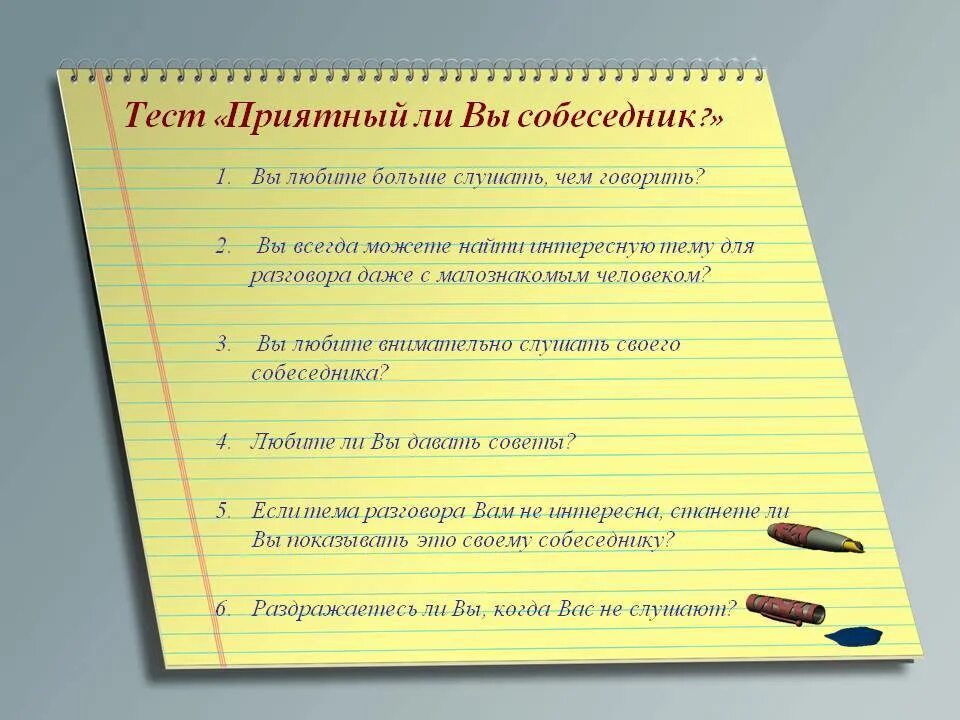 Тест «Приятный ли Вы собеседник?»

1. Вы любите больше слушать, чем говорить?

2. Вы всегда можете найти интересную тему для разговора даже с малознакомым человеком?

3. Вы любите внимательно слушать своего собеседника?

4. Любите ли Вы давать советы?

5. Если тема разговора Вам не интересна, станете ли Вы показывать это своему собеседнику?

6. Раздражаетесь ли Вы, когда Вас не слушают?